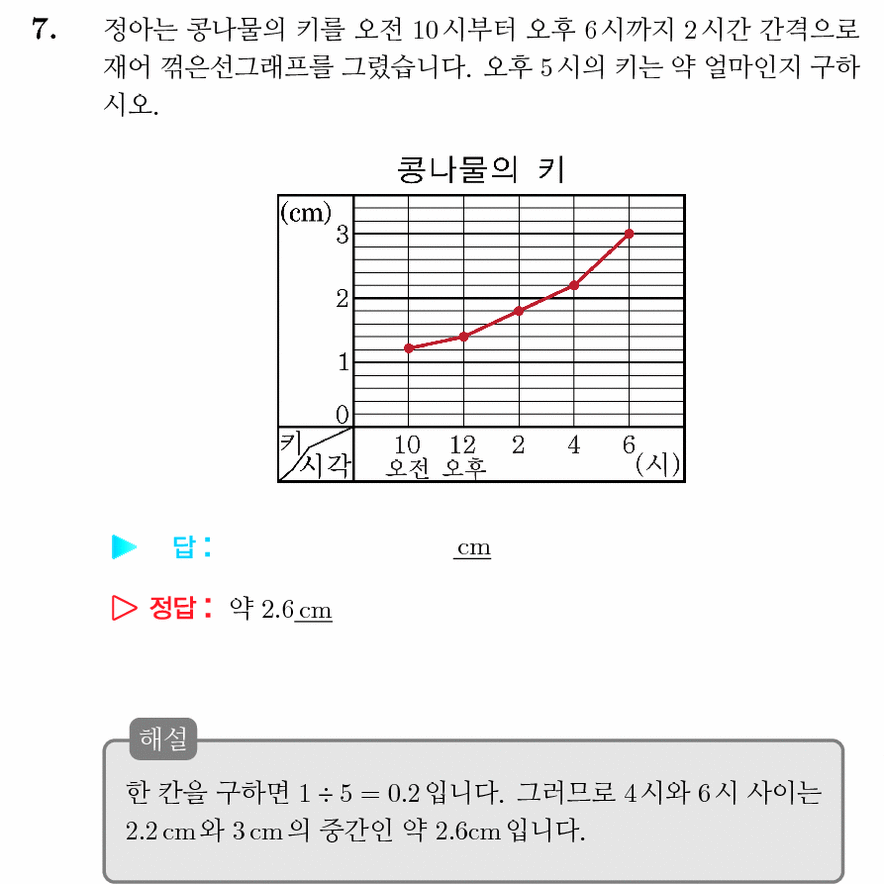 7. 정아는 콩나물의 키를 오전 10시부터 오후 6시까지 2시간 간격으로 재어 꺾은선그래프를 그렸습니다. 오후 5시의 키는 약 얼마인지 구하시오.

콩나물의 키

(cm)
3
2
1
0
키
시각
10 오전
12 오후
2
4
6
(시)

▶ 답: cm

▷ 정답: 약 2.6 cm

해설
한 칸을 구하면 $1 \div 5 = 0.2$ 입니다. 그러므로 4시와 6시 사이는 2.2 cm와 3 cm의 중간인 약 2.6cm 입니다.